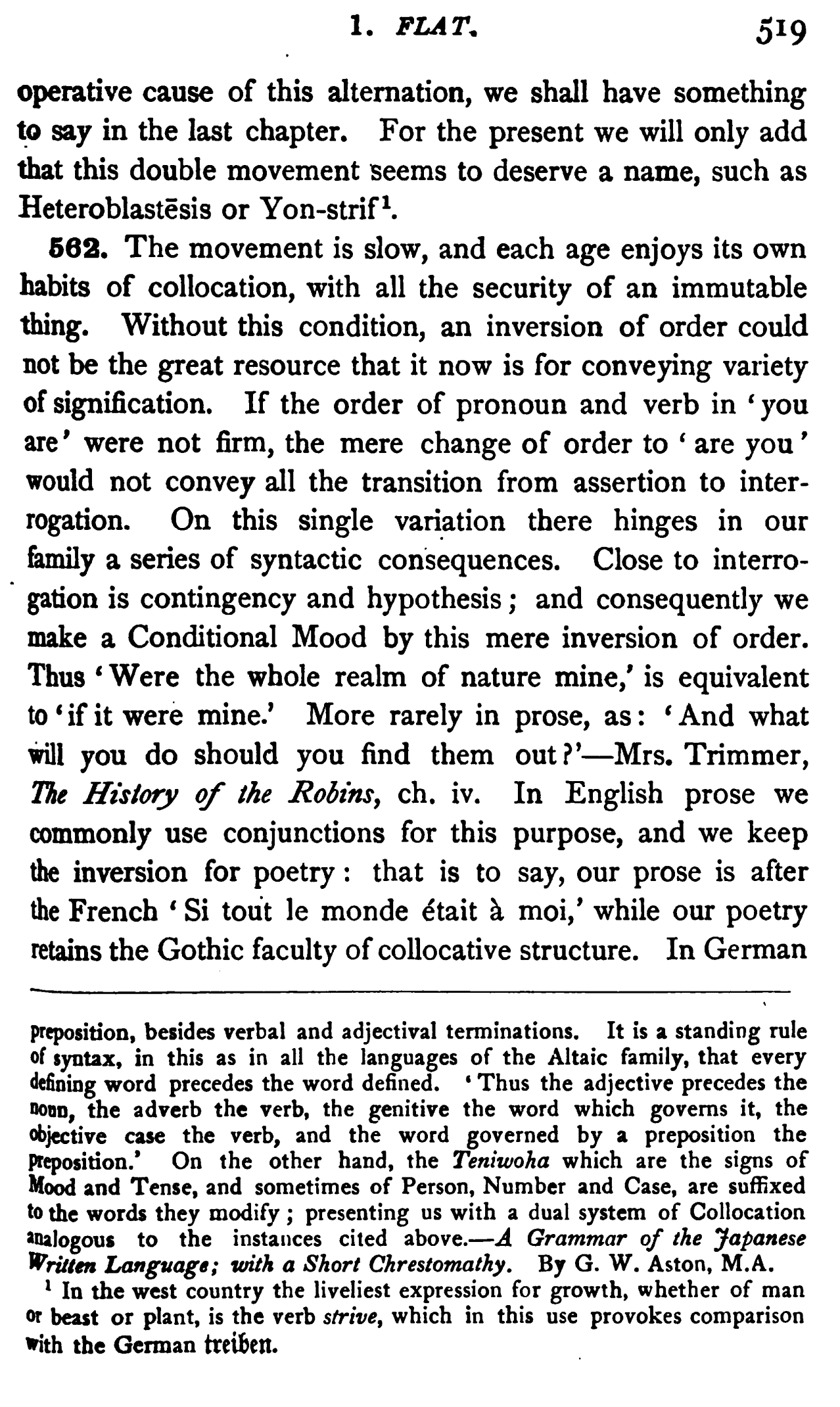 1. FLAT. 519

operative cause of this alternation, we shall have something to say in the last chapter. For the present we will only add that this double movement seems to deserve a name, such as Heteroblastēsis or Yon-strif$^1$.

562. The movement is slow, and each age enjoys its own habits of collocation, with all the security of an immutable thing. Without this condition, an inversion of order could not be the great resource that it now is for conveying variety of signification. If the order of pronoun and verb in 'you are' were not firm, the mere change of order to 'are you' would not convey all the transition from assertion to interrogation. On this single variation there hinges in our family a series of syntactic consequences. Close to interrogation is contingency and hypothesis; and consequently we make a Conditional Mood by this mere inversion of order. Thus 'Were the whole realm of nature mine,' is equivalent to 'if it were mine.' More rarely in prose, as: 'And what will you do should you find them out?'—Mrs. Trimmer, The History of the Robins, ch. iv. In English prose we commonly use conjunctions for this purpose, and we keep the inversion for poetry: that is to say, our prose is after the French 'Si tout le monde était à moi,' while our poetry retains the Gothic faculty of collocative structure. In German

preposition, besides verbal and adjectival terminations. It is a standing rule of syntax, in this as in all the languages of the Altaic family, that every defining word precedes the word defined. 'Thus the adjective precedes the noun, the adverb the verb, the genitive the word which governs it, the objective case the verb, and the word governed by a preposition the preposition.' On the other hand, the Teniwoha which are the signs of Mood and Tense, and sometimes of Person, Number and Case, are suffixed to the words they modify; presenting us with a dual system of Collocation analogous to the instances cited above.—A Grammar of the Japanese Written Language; with a Short Chrestomathy. By G. W. Aston, M.A.

$^1$ In the west country the liveliest expression for growth, whether of man or beast or plant, is the verb strive, which in this use provokes comparison with the German treiben.